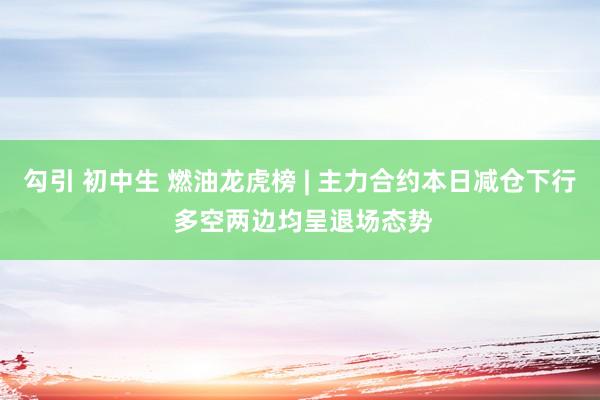 勾引 初中生 燃油龙虎榜 | 主力合约本日减仓下行 多空两边均呈退场态势